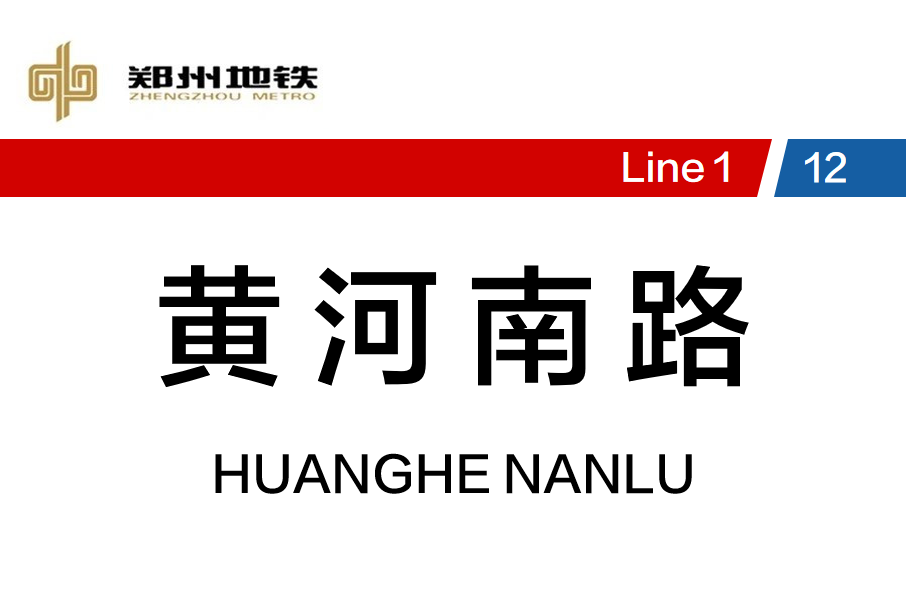 郑州地铁
ZHENGZHOU METRO

Line 1
12

黄河南路

HUANGHE NANLU